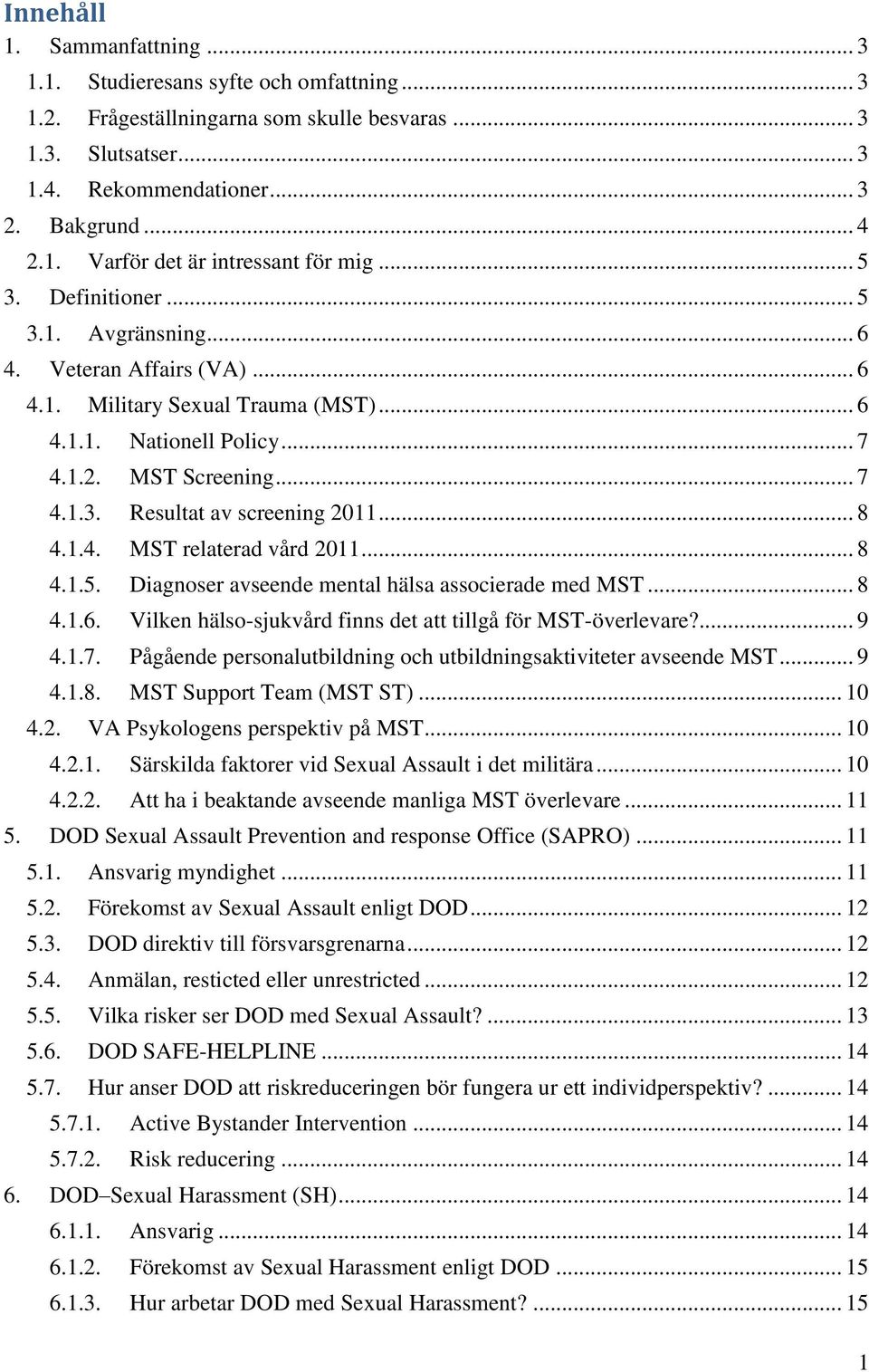 Innehåll

1. Sammanfattning ... 3
1.1. Studieresans syfte och omfattning ... 3
1.2. Frågeställningarna som skulle besvaras ... 3
1.3. Slutsatser ... 3
1.4. Rekommendationer ... 3
2. Bakgrund ... 4
2.1. Varför det är intressant för mig ... 5
3. Definitioner ... 5
3.1. Avgränsning ... 6
4. Veteran Affairs (VA) ... 6
4.1. Military Sexual Trauma (MST) ... 6
4.1.1. Nationell Policy ... 7
4.1.2. MST Screening ... 7
4.1.3. Resultat av screening 2011 ... 8
4.1.4. MST relaterad vård 2011 ... 8
4.1.5. Diagnoser avseende mental hälsa associerade med MST ... 8
4.1.6. Vilken hälso-sjukvård finns det att tillgå för MST-överlevare? ... 9
4.1.7. Pågående personalutbildning och utbildningsaktiviteter avseende MST ... 9
4.1.8. MST Support Team (MST ST) ... 10
4.2. VA Psykologens perspektiv på MST ... 10
4.2.1. Särskilda faktorer vid Sexual Assault i det militära ... 10
4.2.2. Att ha i beaktande avseende manliga MST överlevare ... 11
5. DOD Sexual Assault Prevention and response Office (SAPRO) ... 11
5.1. Ansvarig myndighet ... 11
5.2. Förekomst av Sexual Assault enligt DOD ... 12
5.3. DOD direktiv till försvarsgrenarna ... 12
5.4. Anmälan, resticted eller unrestricted ... 12
5.5. Vilka risker ser DOD med Sexual Assault? ... 13
5.6. DOD SAFE-HELPLINE ... 14
5.7. Hur anser DOD att riskreduceringen bör fungera ur ett individperspektiv? ... 14
5.7.1. Active Bystander Intervention ... 14
5.7.2. Risk reducering ... 14
6. DOD–Sexual Harassment (SH) ... 14
6.1.1. Ansvarig ... 14
6.1.2. Förekomst av Sexual Harassment enligt DOD ... 15
6.1.3. Hur arbetar DOD med Sexual Harassment? ... 15

1